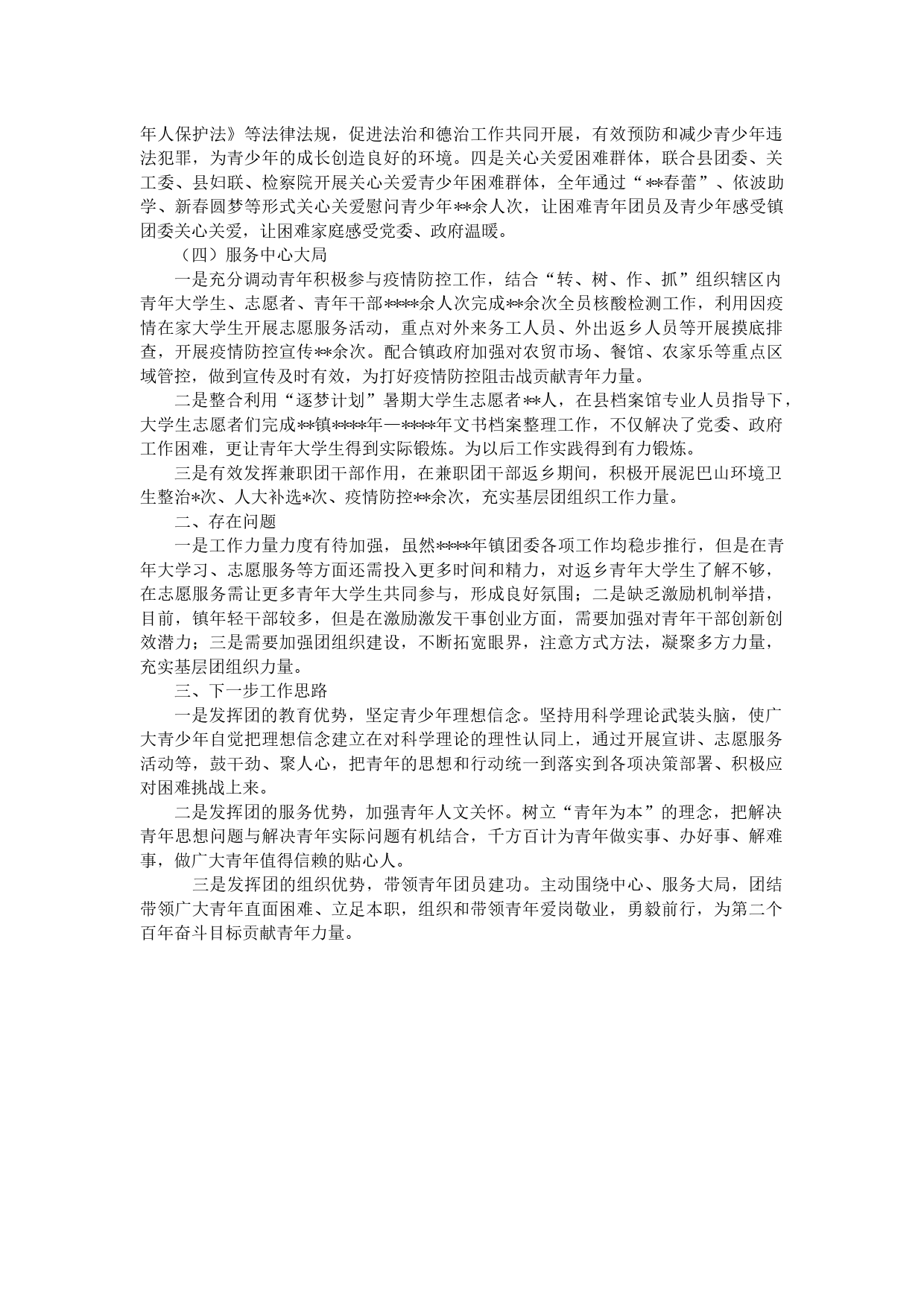 年人保护法》等法律法规，促进法治和德治工作共同开展，有效预防和减少青少年违法犯罪，为青少年的成长创造良好的环境。四是关心关爱困难群体，联合县团委、关工委、县妇联、检察院开展关心关爱青少年困难群体，全年通过“**春蕾”、依波助学、新春圆梦等形式关心关爱慰问青少年**余人次，让困难青年团员及青少年感受镇团委关心关爱，让困难家庭感受党委、政府温暖。

（四）服务中心大局

一是充分调动青年积极参与疫情防控工作，结合“转、树、作、抓”组织辖区内青年大学生、志愿者、青年干部****余人次完成**余次全员核酸检测工作，利用因疫情在家大学生开展志愿服务活动，重点对外来务工人员、外出返乡人员等开展摸底排查，开展疫情防控宣传**余次。配合镇政府加强对农贸市场、餐馆、农家乐等重点区域管控，做到宣传及时有效，为打好疫情防控阻击战贡献青年力量。

二是整合利用“逐梦计划”暑期大学生志愿者**人，在县档案馆专业人员指导下，大学生志愿者们完成**镇****年—****年文书档案整理工作，不仅解决了党委、政府工作困难，更让青年大学生得到实际锻炼。为以后工作实践得到有力锻炼。

三是有效发挥兼职团干部作用，在兼职团干部返乡期间，积极开展泥巴山环境卫生整治*次、人大补选*次、疫情防控**余次，充实基层团组织工作力量。

二、存在问题

一是工作力量力度有待加强，虽然****年镇团委各项工作均稳步推行，但是在青年大学习、志愿服务等方面还需投入更多时间和精力，对返乡青年大学生了解不够，在志愿服务需让更多青年大学生共同参与，形成良好氛围；二是缺乏激励机制举措，目前，镇年轻干部较多，但是在激励激发干事创业方面，需要加强对青年干部创新创效潜力；三是需要加强团组织建设，不断拓宽眼界，注意方式方法，凝聚多方力量，充实基层团组织力量。

三、下一步工作思路

一是发挥团的教育优势，坚定青少年理想信念。坚持用科学理论武装头脑，使广大青少年自觉把理想信念建立在对科学理论的理性认同上，通过开展宣讲、志愿服务活动等，鼓干劲、聚人心，把青年的思想和行动统一到落实到各项决策部署、积极应对困难挑战上来。

二是发挥团的服务优势，加强青年人文关怀。树立“青年为本”的理念，把解决青年思想问题与解决青年实际问题有机结合，千方百计为青年做实事、办好事、解难事，做广大青年值得信赖的贴心人。

三是发挥团的组织优势，带领青年团员建功。主动围绕中心、服务大局，团结带领广大青年直面困难、立足本职，组织和带领青年爱岗敬业，勇毅前行，为第二个百年奋斗目标贡献青年力量。